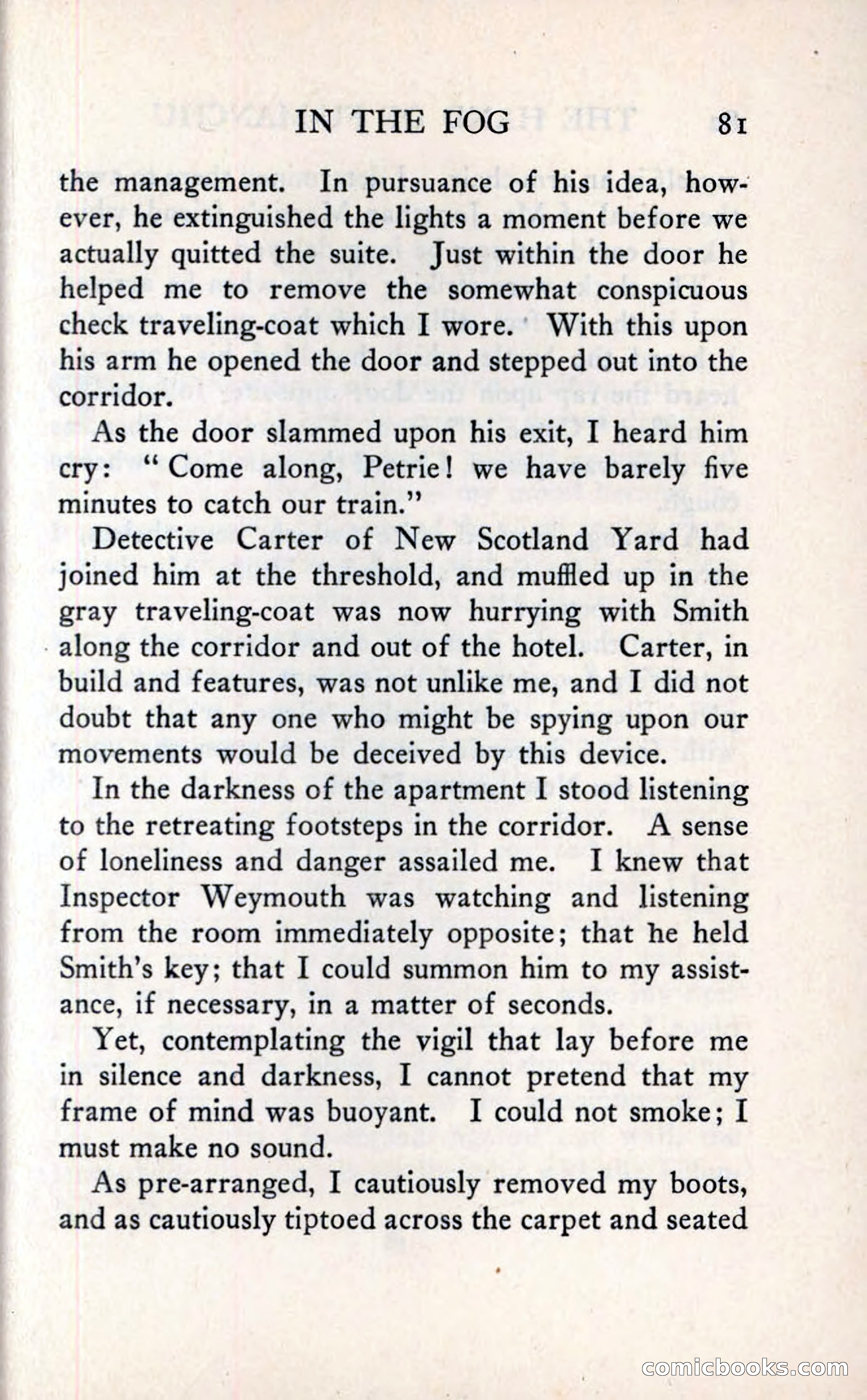 IN THE FOG 81

the management. In pursuance of his idea, however, he extinguished the lights a moment before we actually quitted the suite. Just within the door he helped me to remove the somewhat conspicuous check traveling-coat which I wore. With this upon his arm he opened the door and stepped out into the corridor.

As the door slammed upon his exit, I heard him cry: "Come along, Petrie! we have barely five minutes to catch our train."

Detective Carter of New Scotland Yard had joined him at the threshold, and muffled up in the gray traveling-coat was now hurrying with Smith along the corridor and out of the hotel. Carter, in build and features, was not unlike me, and I did not doubt that any one who might be spying upon our movements would be deceived by this device.

In the darkness of the apartment I stood listening to the retreating footsteps in the corridor. A sense of loneliness and danger assailed me. I knew that Inspector Weymouth was watching and listening from the room immediately opposite; that he held Smith's key; that I could summon him to my assistance, if necessary, in a matter of seconds.

Yet, contemplating the vigil that lay before me in silence and darkness, I cannot pretend that my frame of mind was buoyant. I could not smoke; I must make no sound.

As pre-arranged, I cautiously removed my boots, and as cautiously tiptoed across the carpet and seated

comicbooks.com